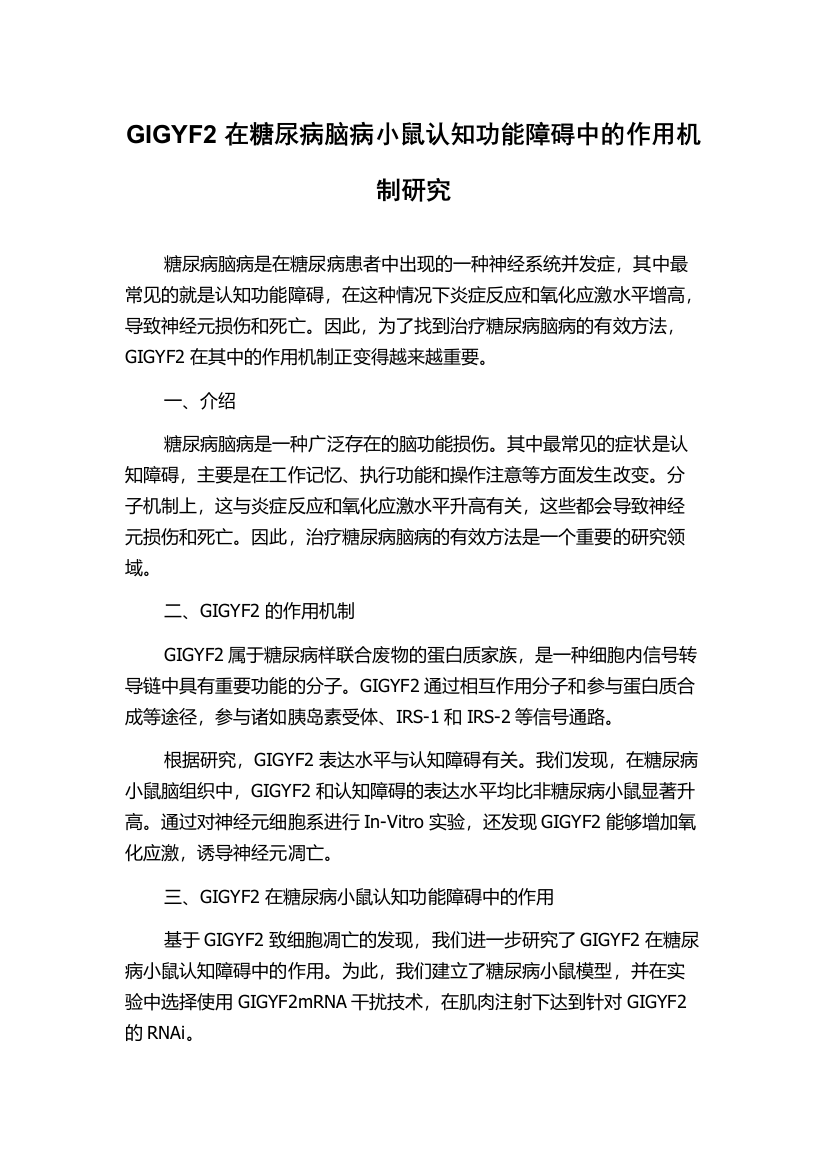 GIGYF2 在糖尿病脑病小鼠认知功能障碍中的作用机制研究

糖尿病脑病是在糖尿病患者中出现的一种神经系统并发症，其中最常见的就是认知功能障碍，在这种情况下炎症反应和氧化应激水平增高，导致神经元损伤和死亡。因此，为了找到治疗糖尿病脑病的有效方法，GIGYF2 在其中的作用机制正变得越来越重要。

一、介绍

糖尿病脑病是一种广泛存在的脑功能损伤。其中最常见的症状是认知障碍，主要是在工作记忆、执行功能和操作注意等方面发生改变。分子机制上，这与炎症反应和氧化应激水平升高有关，这些都会导致神经元损伤和死亡。因此，治疗糖尿病脑病的有效方法是一个重要的研究领域。

二、GIGYF2 的作用机制

GIGYF2 属于糖尿病样联合废物的蛋白质家族，是一种细胞内信号转导链中具有重要功能的分子。GIGYF2 通过相互作用分子和参与蛋白质合成等途径，参与诸如胰岛素受体、IRS-1 和 IRS-2 等信号通路。

根据研究，GIGYF2 表达水平与认知障碍有关。我们发现，在糖尿病小鼠脑组织中，GIGYF2 和认知障碍的表达水平均比非糖尿病小鼠显著升高。通过对神经元细胞系进行 In-Vitro 实验，还发现 GIGYF2 能够增加氧化应激，诱导神经元凋亡。

三、GIGYF2 在糖尿病小鼠认知功能障碍中的作用

基于 GIGYF2 致细胞凋亡的发现，我们进一步研究了 GIGYF2 在糖尿病小鼠认知障碍中的作用。为此，我们建立了糖尿病小鼠模型，并在实验中选择使用 GIGYF2mRNA 干扰技术，在肌肉注射下达到针对 GIGYF2 的 RNAi。